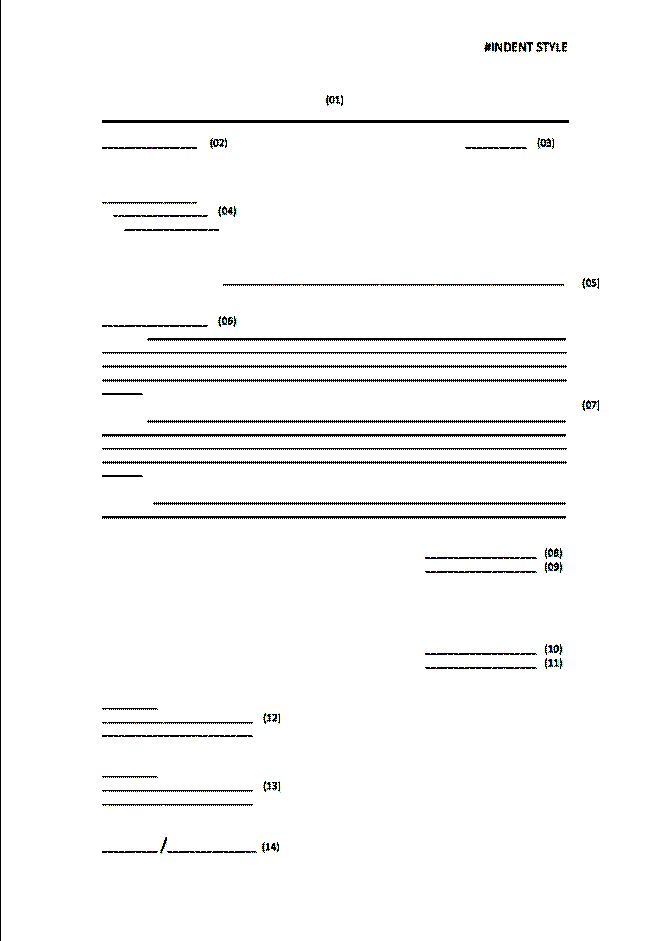 #INDENT STYLE

(01)

(02) (03)

(04)

(05)

(06)

(07)

(08)
(09)

(10)
(11)

(12)

(13)

/ (14)